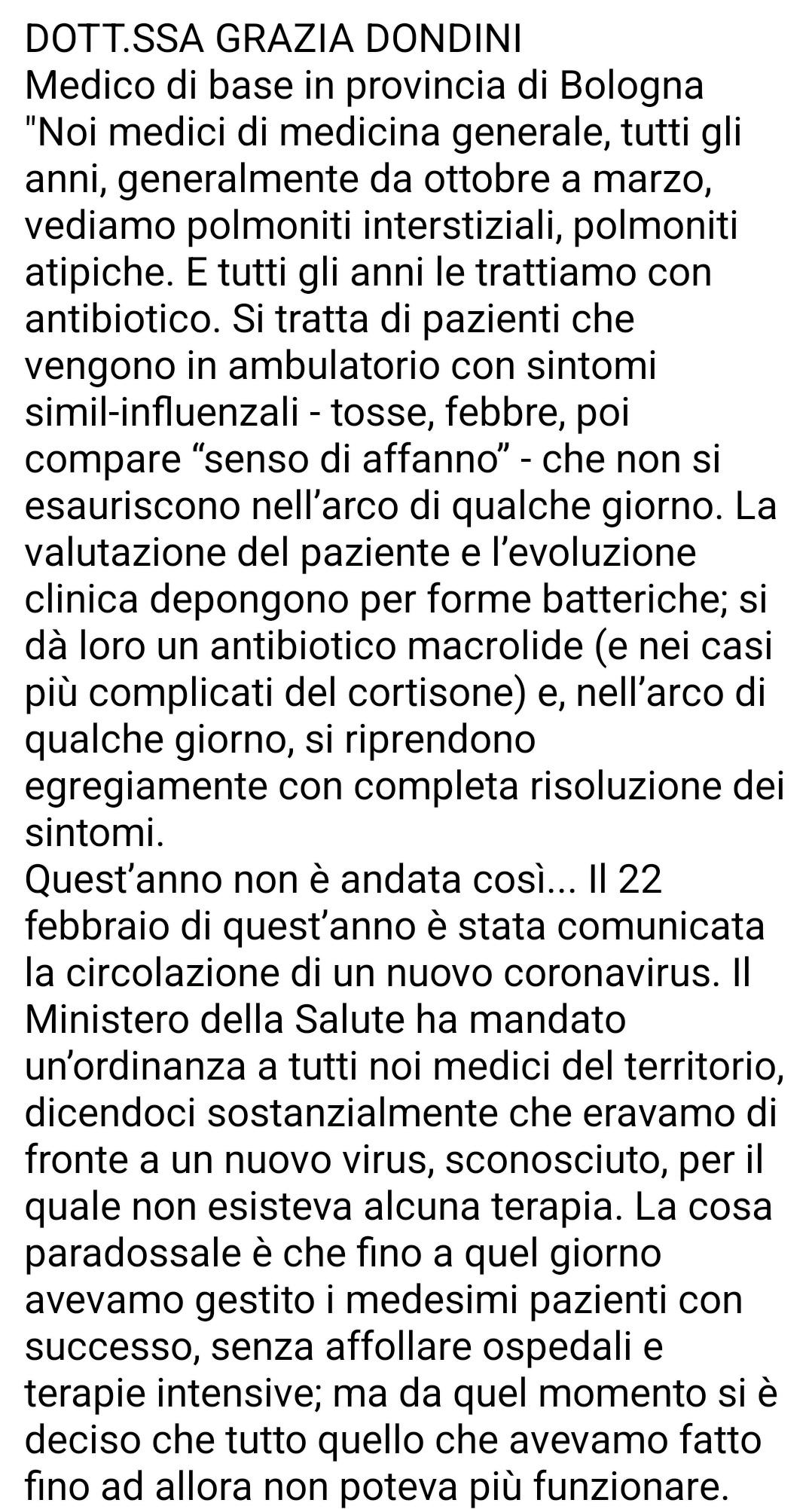 DOTT.SSA GRAZIA DONDINI
Medico di base in provincia di Bologna
"Noi medici di medicina generale, tutti gli anni, generalmente da ottobre a marzo, vediamo polmoniti interstiziali, polmoniti atipiche. E tutti gli anni le trattiamo con antibiotico. Si tratta di pazienti che vengono in ambulatorio con sintomi simil-influenzali - tosse, febbre, poi compare “senso di affanno” - che non si esauriscono nell’arco di qualche giorno. La valutazione del paziente e l’evoluzione clinica depongono per forme batteriche; si dà loro un antibiotico macrolide (e nei casi più complicati del cortisone) e, nell’arco di qualche giorno, si riprendono egregiamente con completa risoluzione dei sintomi.
Quest’anno non è andata così... Il 22 febbraio di quest’anno è stata comunicata la circolazione di un nuovo coronavirus. Il Ministero della Salute ha mandato un’ordinanza a tutti noi medici del territorio, dicendoci sostanzialmente che eravamo di fronte a un nuovo virus, sconosciuto, per il quale non esisteva alcuna terapia. La cosa paradossale è che fino a quel giorno avevamo gestito i medesimi pazienti con successo, senza affollare ospedali e terapie intensive; ma da quel momento si è deciso che tutto quello che avevamo fatto fino ad allora non poteva più funzionare.